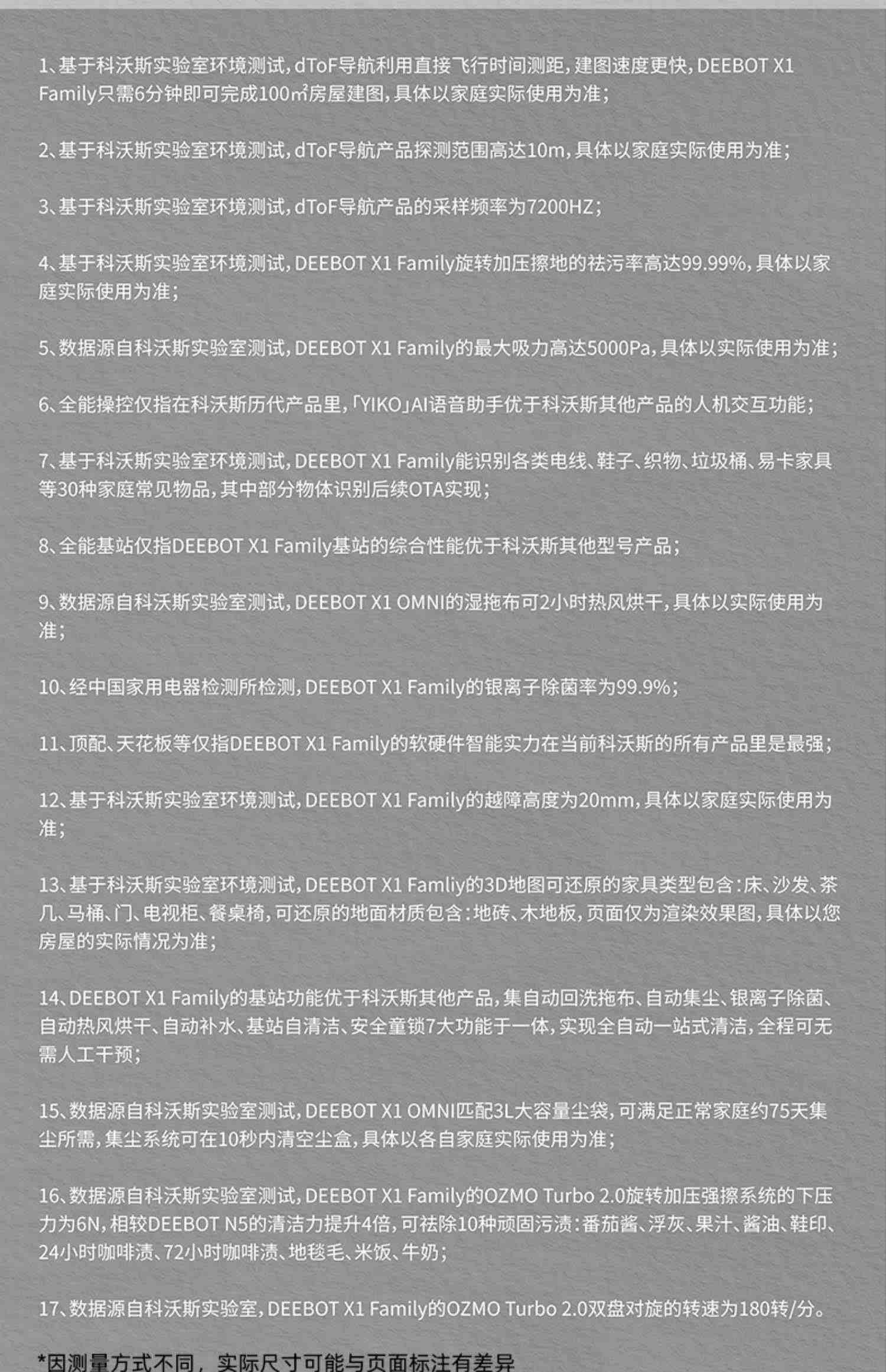 1、基于科沃斯实验室环境测试，dToF导航利用直接飞行时间测距，建图速度更快，DEEBOT X1 Family只需6分钟即可完成100㎡房屋建图，具体以家庭实际使用为准；

2、基于科沃斯实验室环境测试，dToF导航产品探测范围高达10m，具体以家庭实际使用为准；

3、基于科沃斯实验室环境测试，dToF导航产品的采样频率为7200HZ；

4、基于科沃斯实验室环境测试，DEEBOT X1 Family旋转加压擦地的祛污率高达99.99%，具体以家庭实际使用为准；

5、数据源自科沃斯实验室测试，DEEBOT X1 Family的最大吸力高达5000Pa，具体以实际使用为准；

6、全能操控仅指在科沃斯历代产品里，「YIKO」AI语音助手优于科沃斯其他产品的人机交互功能；

7、基于科沃斯实验室环境测试，DEEBOT X1 Family能识别各类电线、鞋子、织物、垃圾桶、易卡家具等30种家庭常见物品，其中部分物体识别后续OTA实现；

8、全能基站仅指DEEBOT X1 Family基站的综合性能优于科沃斯其他型号产品；

9、数据源自科沃斯实验室测试，DEEBOT X1 OMNI的湿拖布可2小时热风烘干，具体以实际使用为准；

10、经中国家用电器检测所检测，DEEBOT X1 Family的银离子除菌率为99.9%；

11、顶配、天花板等仅指DEEBOT X1 Family的软硬件智能实力在当前科沃斯的所有产品里是最强；

12、基于科沃斯实验室环境测试，DEEBOT X1 Family的越障高度为20mm，具体以家庭实际使用为准；

13、基于科沃斯实验室环境测试，DEEBOT X1 Famliy的3D地图可还原的家具类型包含：床、沙发、茶几、马桶、门、电视柜、餐桌椅，可还原的地面材质包含：地砖、木地板，页面仅为渲染效果图，具体以您房屋的实际情况为准；

14、DEEBOT X1 Family的基站功能优于科沃斯其他产品，集自动回洗拖布、自动集尘、银离子除菌、自动热风烘干、自动补水、基站自清洁、安全童锁7大功能于一体，实现全自动一站式清洁，全程可无需人工干预；

15、数据源自科沃斯实验室测试，DEEBOT X1 OMNI匹配3L大容量尘袋，可满足正常家庭约75天集尘所需，集尘系统可在10秒内清空尘盒，具体以各自家庭实际使用为准；

16、数据源自科沃斯实验室测试，DEEBOT X1 Family的OZMO Turbo 2.0旋转加压强擦系统的下压力为6N，相较DEEBOT N5的清洁力提升4倍，可祛除10种顽固污渍：番茄酱、浮灰、果汁、酱油、鞋印、24小时咖啡渍、72小时咖啡渍、地毯毛、米饭、牛奶；

17、数据源自科沃斯实验室，DEEBOT X1 Family的OZMO Turbo 2.0双盘对旋的转速为180转/分。

*因测量方式不同，实际尺寸可能与页面标注有差异